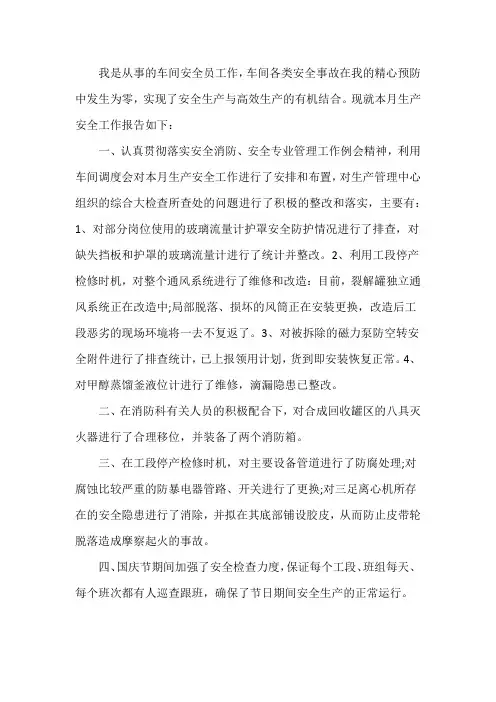 我是从事的车间安全员工作，车间各类安全事故在我的精心预防中发生为零，实现了安全生产与高效生产的有机结合。现就本月生产安全工作报告如下：

一、认真贯彻落实安全消防、安全专业管理工作例会精神，利用车间调度会对本月生产安全工作进行了安排和布置，对生产管理中心组织的综合大检查所查处的问题进行了积极的整改和落实，主要有：1、对部分岗位使用的玻璃流量计护罩安全防护情况进行了排查，对缺失挡板和护罩的玻璃流量计进行了统计并整改。2、利用工段停产检修时机，对整个通风系统进行了维修和改造：目前，裂解罐独立通风系统正在改造中;局部脱落、损坏的风筒正在安装更换，改造后工段恶劣的现场环境将一去不复返了。3、对被拆除的磁力泵防空转安全附件进行了排查统计，已上报领用计划，货到即安装恢复正常。4、对甲醇蒸馏釜液位计进行了维修，滴漏隐患已整改。

二、在消防科有关人员的积极配合下，对合成回收罐区的八具灭火器进行了合理移位，并装备了两个消防箱。

三、在工段停产检修时机，对主要设备管道进行了防腐处理;对腐蚀比较严重的防暴电器管路、开关进行了更换;对三足离心机所存在的安全隐患进行了消除，并拟在其底部铺设胶皮，从而防止皮带轮脱落造成摩察起火的事故。

四、国庆节期间加强了安全检查力度，保证每个工段、班组每天、每个班次都有人巡查跟班，确保了节日期间安全生产的正常运行。